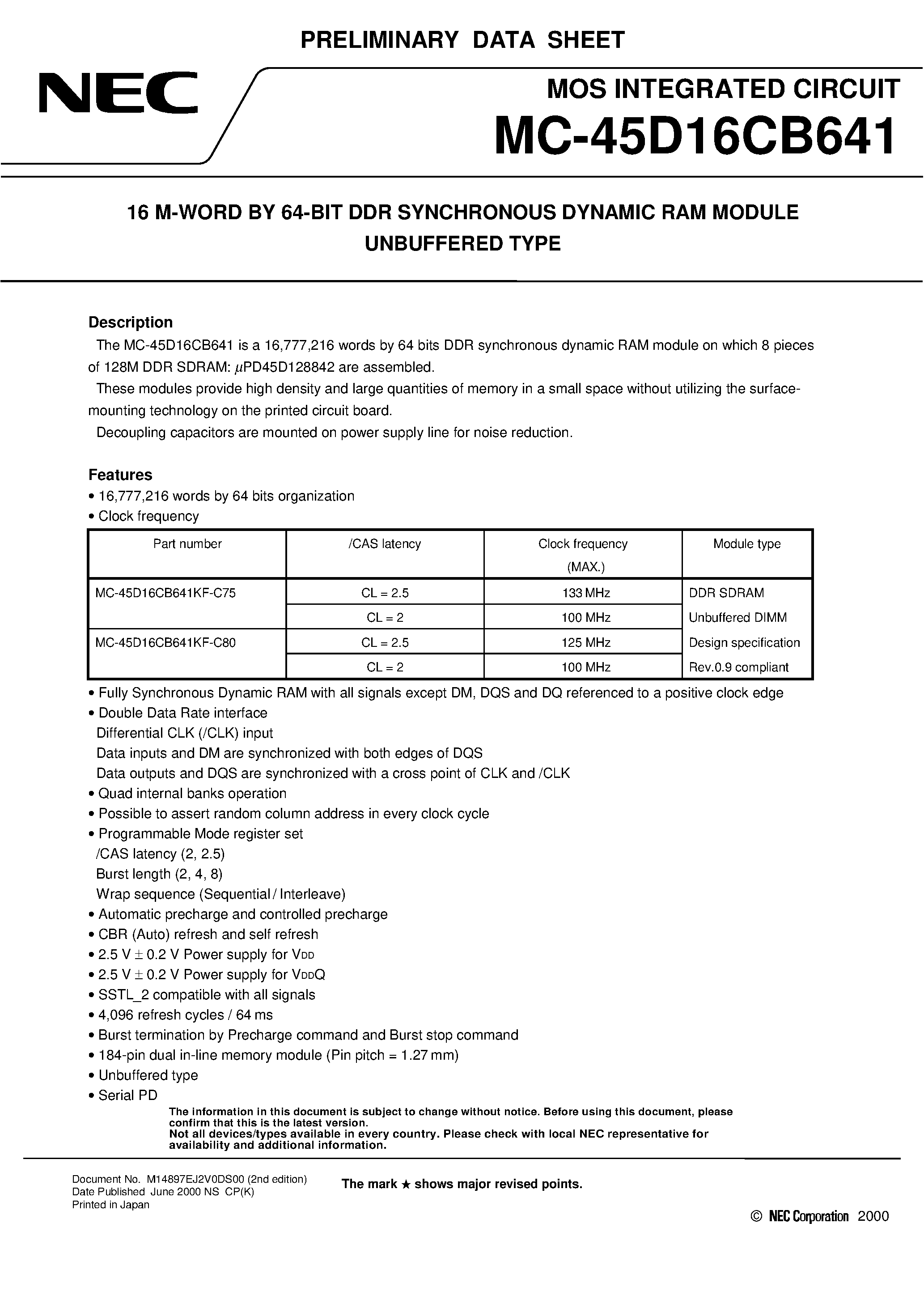 PRELIMINARY DATA SHEET

NEC

MOS INTEGRATED CIRCUIT

MC-45D16CB641

16 M-WORD BY 64-BIT DDR SYNCHRONOUS DYNAMIC RAM MODULE UNBUFFERED TYPE

Description

The MC-45D16CB641 is a 16,777,216 words by 64 bits DDR synchronous dynamic RAM module on which 8 pieces of 128M DDR SDRAM: $\mu$PD45D128842 are assembled.

These modules provide high density and large quantities of memory in a small space without utilizing the surface-mounting technology on the printed circuit board.

Decoupling capacitors are mounted on power supply line for noise reduction.

Features

• 16,777,216 words by 64 bits organization
• Clock frequency

| Part number | /CAS latency | Clock frequency (MAX.) | Module type |
|---|---|---|---|
| MC-45D16CB641KF-C75 | CL = 2.5 | 133 MHz | DDR SDRAM |
| | CL = 2 | 100 MHz | Unbuffered DIMM |
| MC-45D16CB641KF-C80 | CL = 2.5 | 125 MHz | Design specification |
| | CL = 2 | 100 MHz | Rev.0.9 compliant |

• Fully Synchronous Dynamic RAM with all signals except DM, DQS and DQ referenced to a positive clock edge
• Double Data Rate interface
Differential CLK (/CLK) input
Data inputs and DM are synchronized with both edges of DQS
Data outputs and DQS are synchronized with a cross point of CLK and /CLK
• Quad internal banks operation
• Possible to assert random column address in every clock cycle
• Programmable Mode register set
/CAS latency (2, 2.5)
Burst length (2, 4, 8)
Wrap sequence (Sequential / Interleave)
• Automatic precharge and controlled precharge
• CBR (Auto) refresh and self refresh
• 2.5 V $\pm$ 0.2 V Power supply for $V_{DD}$
• 2.5 V $\pm$ 0.2 V Power supply for $V_{DD}Q$
• SSTL_2 compatible with all signals
• 4,096 refresh cycles / 64 ms
• Burst termination by Precharge command and Burst stop command
• 184-pin dual in-line memory module (Pin pitch = 1.27 mm)
• Unbuffered type
• Serial PD

The information in this document is subject to change without notice. Before using this document, please confirm that this is the latest version.
Not all devices/types available in every country. Please check with local NEC representative for availability and additional information.

Document No. M14897EJ2V0DS00 (2nd edition)
Date Published June 2000 NS CP(K)
Printed in Japan

The mark ★ shows major revised points.

© NEC Corporation 2000